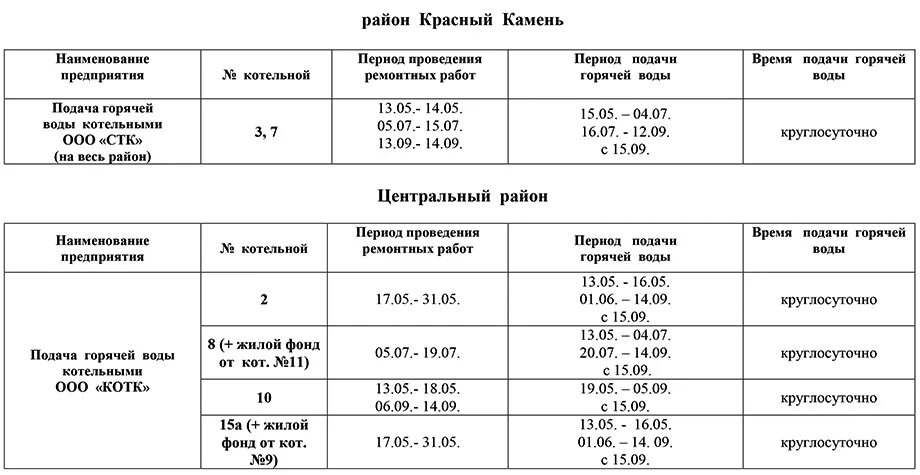 район Красный Камень

| Наименование предприятия | № котельной | Период проведения ремонтных работ | Период подачи горячей воды | Время подачи горячей воды |
|---|---|---|---|---|
| Подача горячей воды котельными ООО «СТК» (на весь район) | 3, 7 | 13.05.- 14.05. 05.07.- 15.07. 13.09.- 14.09. | 15.05. – 04.07. 16.07. - 12.09. с 15.09. | круглосуточно |

Центральный район

| Наименование предприятия | № котельной | Период проведения ремонтных работ | Период подачи горячей воды | Время подачи горячей воды |
|---|---|---|---|---|
| Подача горячей воды котельными ООО «КОТК» | 2 | 17.05.- 31.05. | 13.05. - 16.05. 01.06. – 14.09. с 15.09. | круглосуточно |
| | 8 (+ жилой фонд от кот. №11) | 05.07.- 19.07. | 13.05. – 04.07. 20.07. – 14.09. с 15.09. | круглосуточно |
| | 10 | 13.05.- 18.05. 06.09.- 14.09. | 19.05. – 05.09. с 15.09. | круглосуточно |
| | 15а (+ жилой фонд от кот. №9) | 17.05.- 31.05. | 13.05. - 16.05. 01.06. – 14. 09. с 15.09. | круглосуточно |